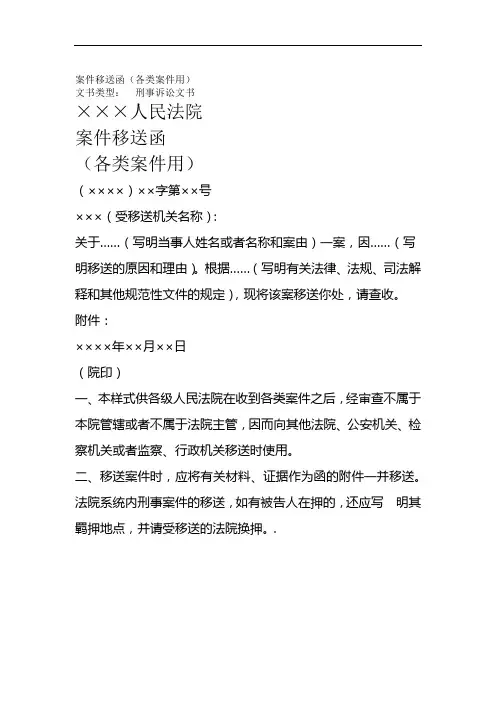 案件移送函（各类案件用）
文书类型：　刑事诉讼文书

×××人民法院
案件移送函
（各类案件用）

（××××）××字第××号

×××（受移送机关名称）：

关于……（写明当事人姓名或者名称和案由）一案，因……（写明移送的原因和理由）。根据……（写明有关法律、法规、司法解释和其他规范性文件的规定），现将该案移送你处，请查收。

附件：

××××年××月××日

（院印）

一、本样式供各级人民法院在收到各类案件之后，经审查不属于本院管辖或者不属于法院主管，因而向其他法院、公安机关、检察机关或者监察、行政机关移送时使用。

二、移送案件时，应将有关材料、证据作为函的附件一并移送。法院系统内刑事案件的移送，如有被告人在押的，还应写　明其羁押地点，并请受移送的法院换押。.